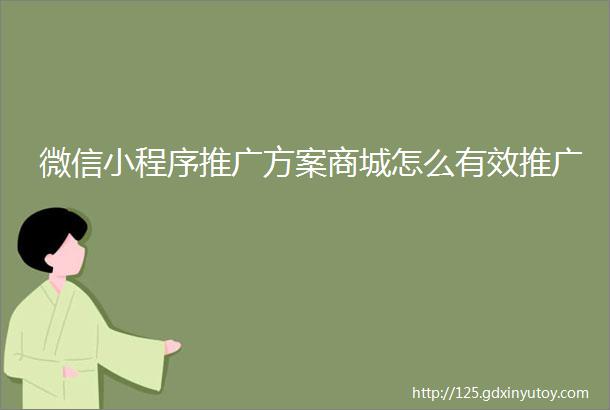 微信小程序推广方案商城怎么有效推广

http://125.gdxinyutoy.com